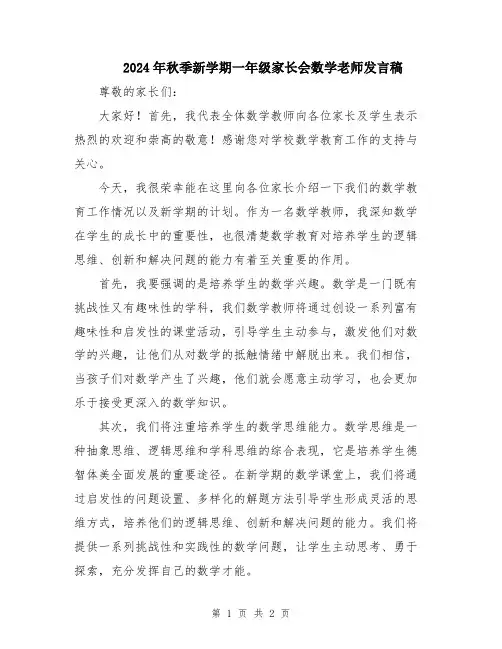 2024年秋季新学期一年级家长会数学老师发言稿

尊敬的家长们：

大家好！首先，我代表全体数学教师向各位家长及学生表示热烈的欢迎和崇高的敬意！感谢您对学校数学教育工作的支持与关心。

今天，我很荣幸能在这里向各位家长介绍一下我们的数学教育工作情况以及新学期的计划。作为一名数学教师，我深知数学在学生的成长中的重要性，也很清楚数学教育对培养学生的逻辑思维、创新和解决问题的能力有着至关重要的作用。

首先，我要强调的是培养学生的数学兴趣。数学是一门既有挑战性又有趣味性的学科，我们数学教师将通过创设一系列富有趣味性和启发性的课堂活动，引导学生主动参与，激发他们对数学的兴趣，让他们从对数学的抵触情绪中解脱出来。我们相信，当孩子们对数学产生了兴趣，他们就会愿意主动学习，也会更加乐于接受更深入的数学知识。

其次，我们将注重培养学生的数学思维能力。数学思维是一种抽象思维、逻辑思维和学科思维的综合表现，它是培养学生德智体美全面发展的重要途径。在新学期的数学课堂上，我们将通过启发性的问题设置、多样化的解题方法引导学生形成灵活的思维方式，培养他们的逻辑思维、创新和解决问题的能力。我们将提供一系列挑战性和实践性的数学问题，让学生主动思考、勇于探索，充分发挥自己的数学才能。

第 1 页 共 2 页